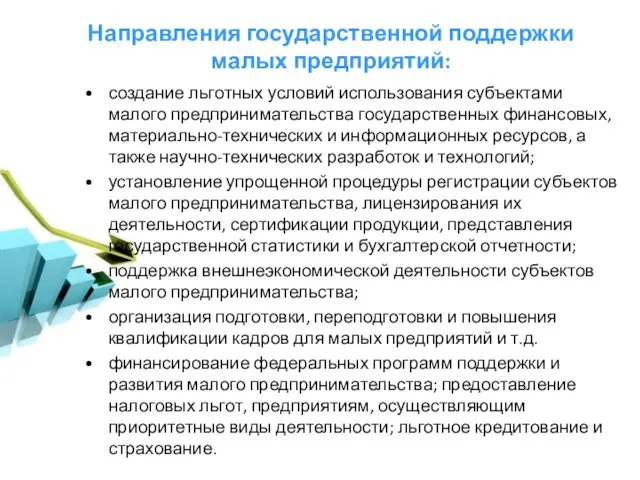 Направления государственной поддержки малых предприятий:

• создание льготных условий использования субъектами малого предпринимательства государственных финансовых, материально-технических и информационных ресурсов, а также научно-технических разработок и технологий;
• установление упрощенной процедуры регистрации субъектов малого предпринимательства, лицензирования их деятельности, сертификации продукции, представления государственной статистики и бухгалтерской отчетности;
• поддержка внешнеэкономической деятельности субъектов малого предпринимательства;
• организация подготовки, переподготовки и повышения квалификации кадров для малых предприятий и т.д.
• финансирование федеральных программ поддержки и развития малого предпринимательства; предоставление налоговых льгот, предприятиям, осуществляющим приоритетные виды деятельности; льготное кредитование и страхование.